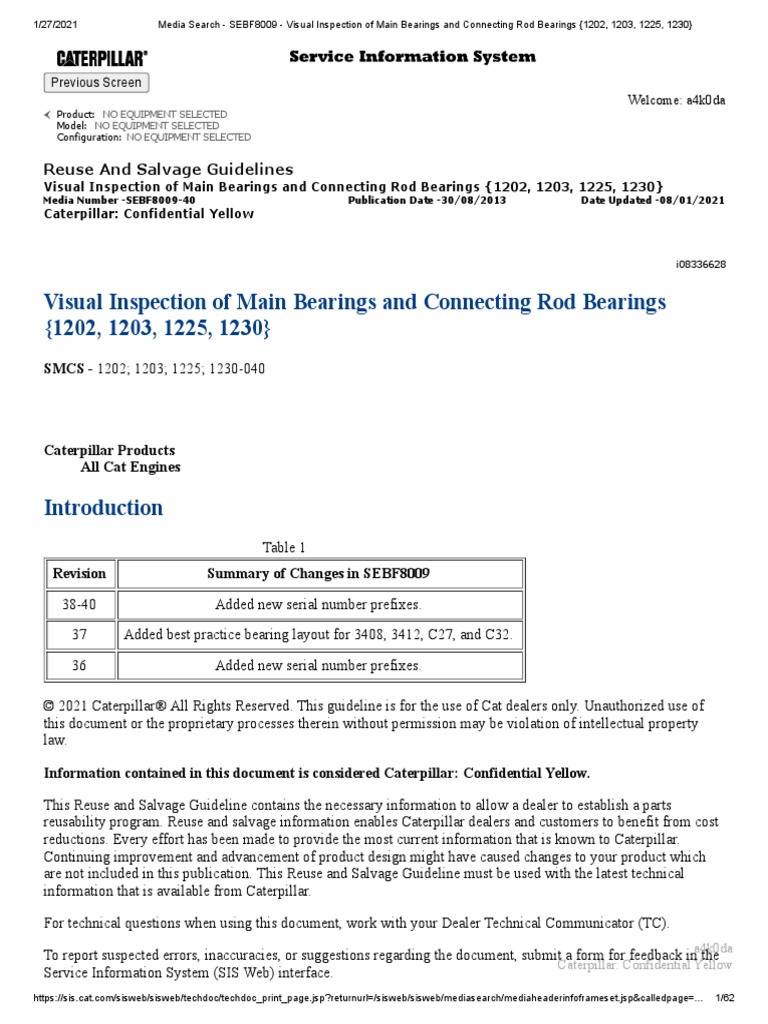 1/27/2021 Media Search - SEBF8009 - Visual Inspection of Main Bearings and Connecting Rod Bearings {1202, 1203, 1225, 1230}

CATERPILLAR®

Service Information System

Previous Screen

Welcome: a4k0da

Product: NO EQUIPMENT SELECTED
Model: NO EQUIPMENT SELECTED
Configuration: NO EQUIPMENT SELECTED

Reuse And Salvage Guidelines
Visual Inspection of Main Bearings and Connecting Rod Bearings {1202, 1203, 1225, 1230}
Media Number -SEBF8009-40 Publication Date -30/08/2013 Date Updated -08/01/2021
Caterpillar: Confidential Yellow

i08336628

Visual Inspection of Main Bearings and Connecting Rod Bearings {1202, 1203, 1225, 1230}

SMCS - 1202; 1203; 1225; 1230-040

Caterpillar Products
All Cat Engines

Introduction

Table 1

| Revision | Summary of Changes in SEBF8009 |
|---|---|
| 38-40 | Added new serial number prefixes. |
| 37 | Added best practice bearing layout for 3408, 3412, C27, and C32. |
| 36 | Added new serial number prefixes. |

© 2021 Caterpillar® All Rights Reserved. This guideline is for the use of Cat dealers only. Unauthorized use of this document or the proprietary processes therein without permission may be violation of intellectual property law.

Information contained in this document is considered Caterpillar: Confidential Yellow.

This Reuse and Salvage Guideline contains the necessary information to allow a dealer to establish a parts reusability program. Reuse and salvage information enables Caterpillar dealers and customers to benefit from cost reductions. Every effort has been made to provide the most current information that is known to Caterpillar. Continuing improvement and advancement of product design might have caused changes to your product which are not included in this publication. This Reuse and Salvage Guideline must be used with the latest technical information that is available from Caterpillar.

For technical questions when using this document, work with your Dealer Technical Communicator (TC).

To report suspected errors, inaccuracies, or suggestions regarding the document, submit a form for feedback in the Service Information System (SIS Web) interface.

a4k0da
Caterpillar: Confidential Yellow

https://sis.cat.com/sisweb/sisweb/techdoc/techdoc_print_page.jsp?returnurl=/sisweb/sisweb/mediasearch/mediaheaderinfoframeset.jsp&calledpage=... 1/62